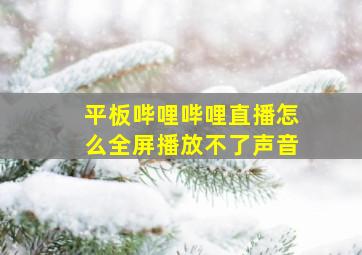 平板哔哩哔哩直播怎么全屏播放不了声音